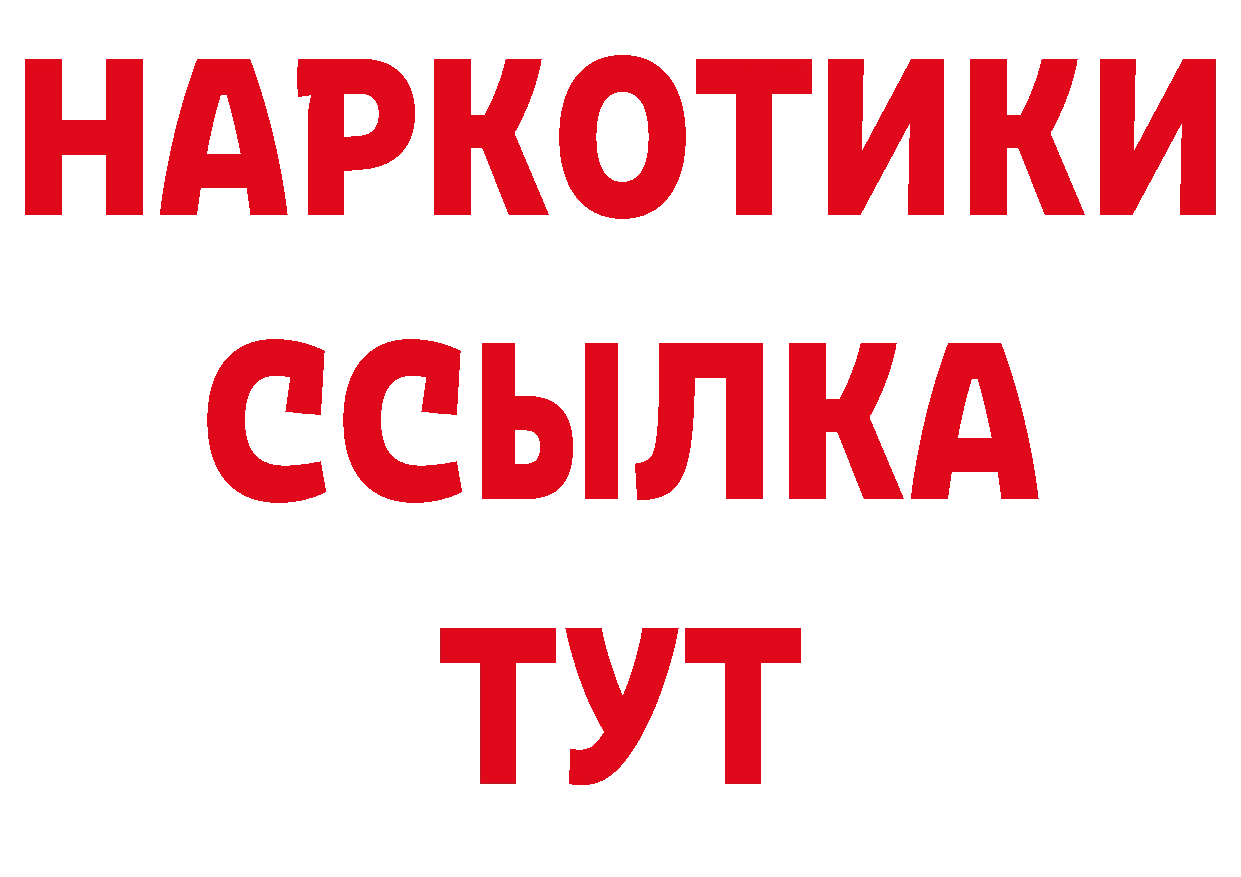 НАРКОТИКИ
ССЫЛКА
ТУТ